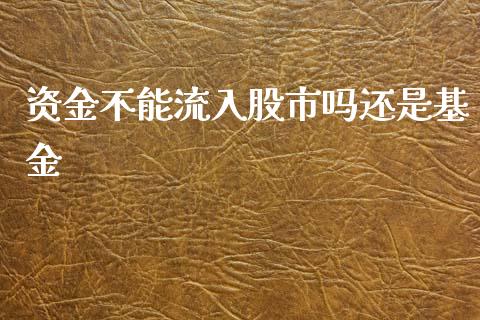 资金不能流入股市吗还是基金